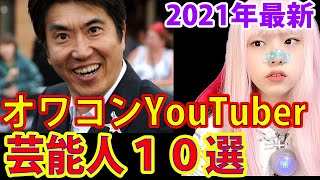 2021年最新

オワコンYouTuber

芸能人１０選